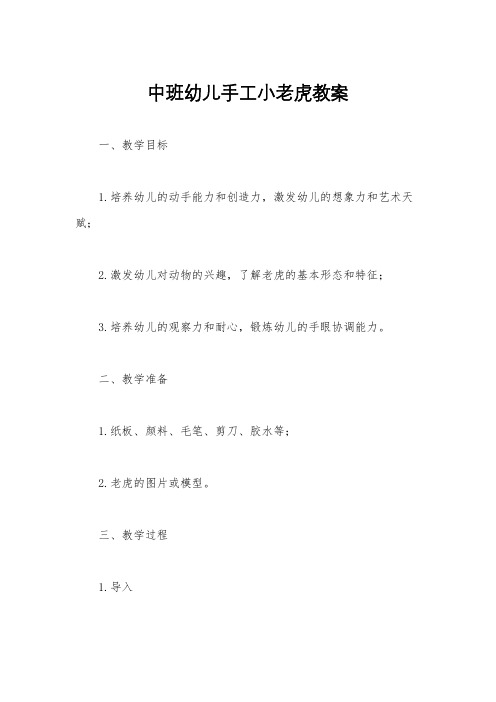 中班幼儿手工小老虎教案

一、教学目标

1.培养幼儿的动手能力和创造力，激发幼儿的想象力和艺术天赋；

2.激发幼儿对动物的兴趣，了解老虎的基本形态和特征；

3.培养幼儿的观察力和耐心，锻炼幼儿的手眼协调能力。

二、教学准备

1.纸板、颜料、毛笔、剪刀、胶水等；

2.老虎的图片或模型。

三、教学过程

1.导入